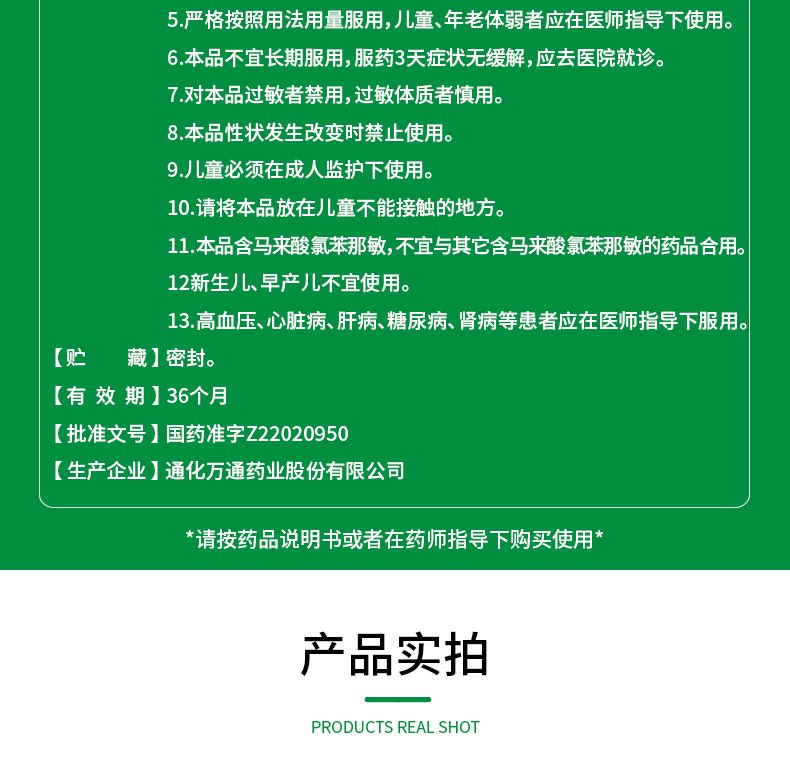 5.严格按照用法用量服用，儿童、年老体弱者应在医师指导下使用。

6.本品不宜长期服用，服药3天症状无缓解，应去医院就诊。

7.对本品过敏者禁用，过敏体质者慎用。

8.本品性状发生改变时禁止使用。

9.儿童必须在成人监护下使用。

10.请将本品放在儿童不能接触的地方。

11.本品含马来酸氯苯那敏，不宜与其它含马来酸氯苯那敏的药品合用。

12新生儿、早产儿不宜使用。

13.高血压、心脏病、肝病、糖尿病、肾病等患者应在医师指导下服用。

【贮　　藏】密封。

【有 效 期】36个月

【批准文号】国药准字Z22020950

【生产企业】通化万通药业股份有限公司

*请按药品说明书或者在药师指导下购买使用*

产品实拍

PRODUCTS REAL SHOT